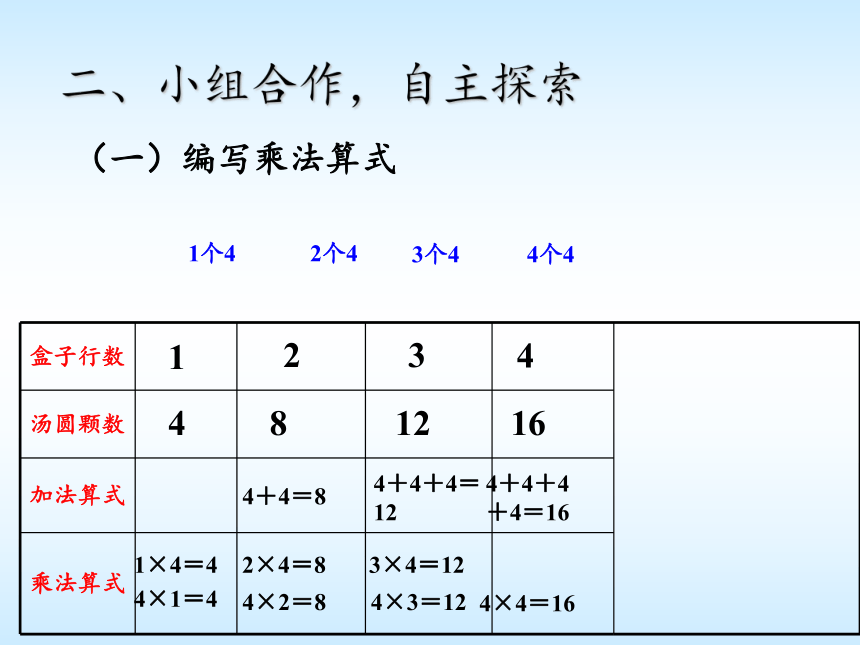 二、小组合作，自主探索

（一）编写乘法算式

1个4　2个4　3个4　4个4

| 盒子行数 | 1 | 2 | 3 | 4 | |
|---|---|---|---|---|---|
| 汤圆颗数 | 4 | 8 | 12 | 16 | |
| 加法算式 | | 4＋4＝8 | 4＋4＋4＝12 | 4＋4＋4＋4＝16 | |
| 乘法算式 | 1×4＝4 4×1＝4 | 2×4＝8 4×2＝8 | 3×4＝12 4×3＝12 | 4×4＝16 | |